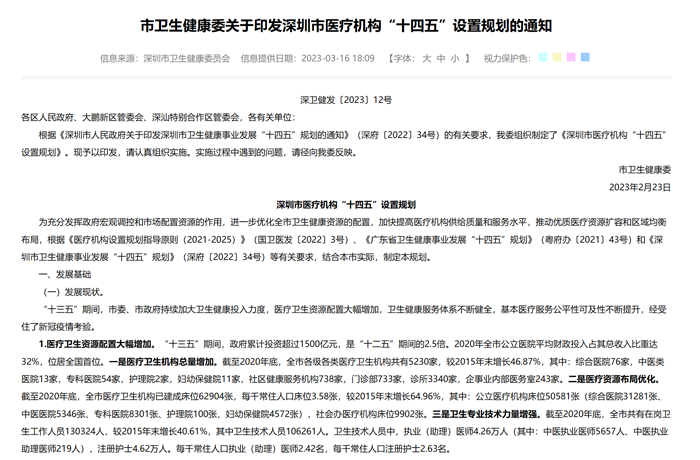 市卫生健康委关于印发深圳市医疗机构“十四五”设置规划的通知

信息来源：深圳市卫生健康委员会　信息提供日期：2023-03-16 18:09　【字体：大 中 小 】　视力保护色：

深卫健发〔2023〕12号

各区人民政府、大鹏新区管委会、深汕特别合作区管委会，各有关单位：

根据《深圳市人民政府关于印发深圳市卫生健康事业发展“十四五”规划的通知》（深府〔2022〕34号）的有关要求，我委组织制定了《深圳市医疗机构“十四五”设置规划》。现予以印发，请认真组织实施。实施过程中遇到的问题，请径向我委反映。

市卫生健康委

2023年2月23日

深圳市医疗机构“十四五”设置规划

为充分发挥政府宏观调控和市场配置资源的作用，进一步优化全市卫生健康资源的配置，加快提高医疗机构供给质量和服务水平，推动优质医疗资源扩容和区域均衡布局，根据《医疗机构设置规划指导原则（2021-2025）》（国卫医发〔2022〕3号）、《广东省卫生健康事业发展“十四五”规划》（粤府办〔2021〕43号）和《深圳市卫生健康事业发展“十四五”规划》（深府〔2022〕34号）等有关要求，结合本市实际，制定本规划。

一、发展基础

（一）发展现状。

“十三五”期间，市委、市政府持续加大卫生健康投入力度，医疗卫生资源配置大幅增加，卫生健康服务体系不断健全，基本医疗服务公平性可及性不断提升，经受住了新冠疫情考验。

1.医疗卫生资源配置大幅增加。“十三五”期间，政府累计投资超过1500亿元，是“十二五”期间的2.5倍。2020年全市公立医院平均财政投入占其总收入比重达32%，位居全国首位。一是医疗卫生机构总量增加。截至2020年底，全市各级各类医疗卫生机构共有5230家，较2015年末增长46.87%，其中：综合医院76家，中医类医院13家，专科医院54家，护理院2家，妇幼保健院11家，社区健康服务机构738家，门诊部733家，诊所3340家，企事业内部医务室243家。二是医疗资源布局优化。截至2020年底，全市医疗卫生机构已建成床位62904张，每千常住人口床位3.58张，较2015年末增长64.96%，其中：公立医疗机构床位50581张（综合医院31281张、中医医院5346张、专科医院8301张、护理院100张、妇幼保健院4572张），社会办医疗机构床位9902张。三是卫生专业技术力量增强。截至2020年底，全市共有在岗卫生工作人员130324人，较2015年末增长40.61%，其中卫生技术人员106261人。卫生技术人员中，执业（助理）医师4.26万人（其中：中医执业医师5657人、中医执业助理医师219人），注册护士4.62万人。每千常住人口执业（助理）医师2.42名，每千常住人口注册护士2.63名。